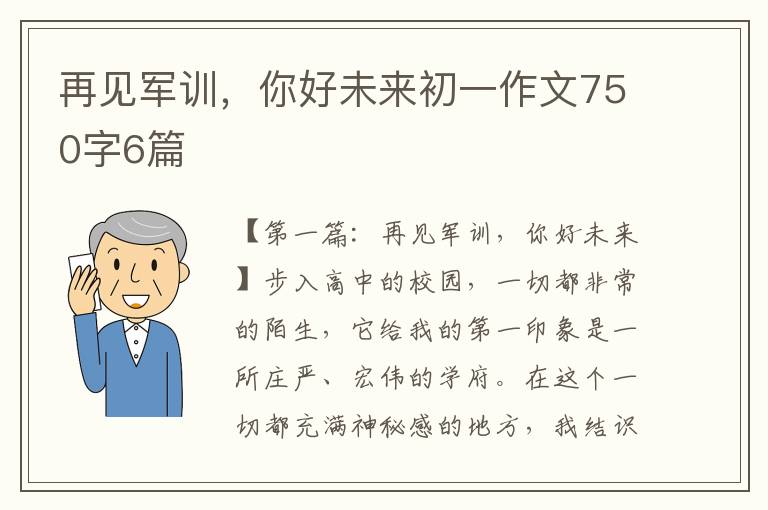 再见军训，你好未来初一作文750字6篇

【第一篇：再见军训，你好未来】步入高中的校园，一切都非常的陌生，它给我的第一印象是一所庄严、宏伟的学府。在这个一切都充满神秘感的地方，我结识